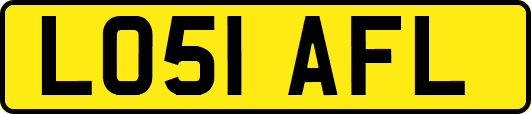 LO51 AFL